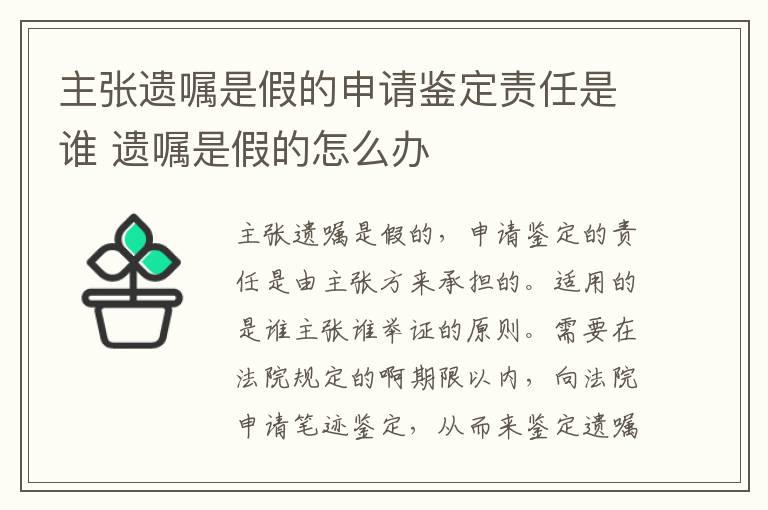 主张遗嘱是假的申请鉴定责任是谁 遗嘱是假的怎么办

主张遗嘱是假的，申请鉴定的责任是由主张方来承担的。适用的是谁主张谁举证的原则。需要在法院规定的啊期限以内，向法院申请笔迹鉴定，从而来鉴定遗嘱